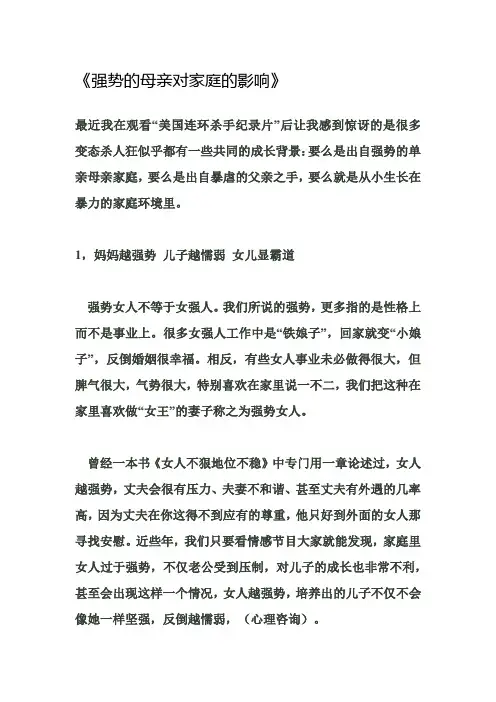 《强势的母亲对家庭的影响》

最近我在观看“美国连环杀手纪录片”后让我感到惊讶的是很多变态杀人狂似乎都有一些共同的成长背景：要么是出自强势的单亲母亲家庭，要么是出自暴虐的父亲之手，要么就是从小生长在暴力的家庭环境里。

1，妈妈越强势 儿子越懦弱 女儿显霸道

强势女人不等于女强人。我们所说的强势，更多指的是性格上而不是事业上。很多女强人工作中是“铁娘子”，回家就变“小娘子”，反倒婚姻很幸福。相反，有些女人事业未必做得很大，但脾气很大，气势很大，特别喜欢在家里说一不二，我们把这种在家里喜欢做“女王”的妻子称之为强势女人。

曾经一本书《女人不狠地位不稳》中专门用一章论述过，女人越强势，丈夫会很有压力、夫妻不和谐、甚至丈夫有外遇的几率高，因为丈夫在你这得不到应有的尊重，他只好到外面的女人那寻找安慰。近些年，我们只要看情感节目大家就能发现，家庭里女人过于强势，不仅老公受到压制，对儿子的成长也非常不利，甚至会出现这样一个情况，女人越强势，培养出的儿子不仅不会像她一样坚强，反倒越懦弱，（心理咨询）。